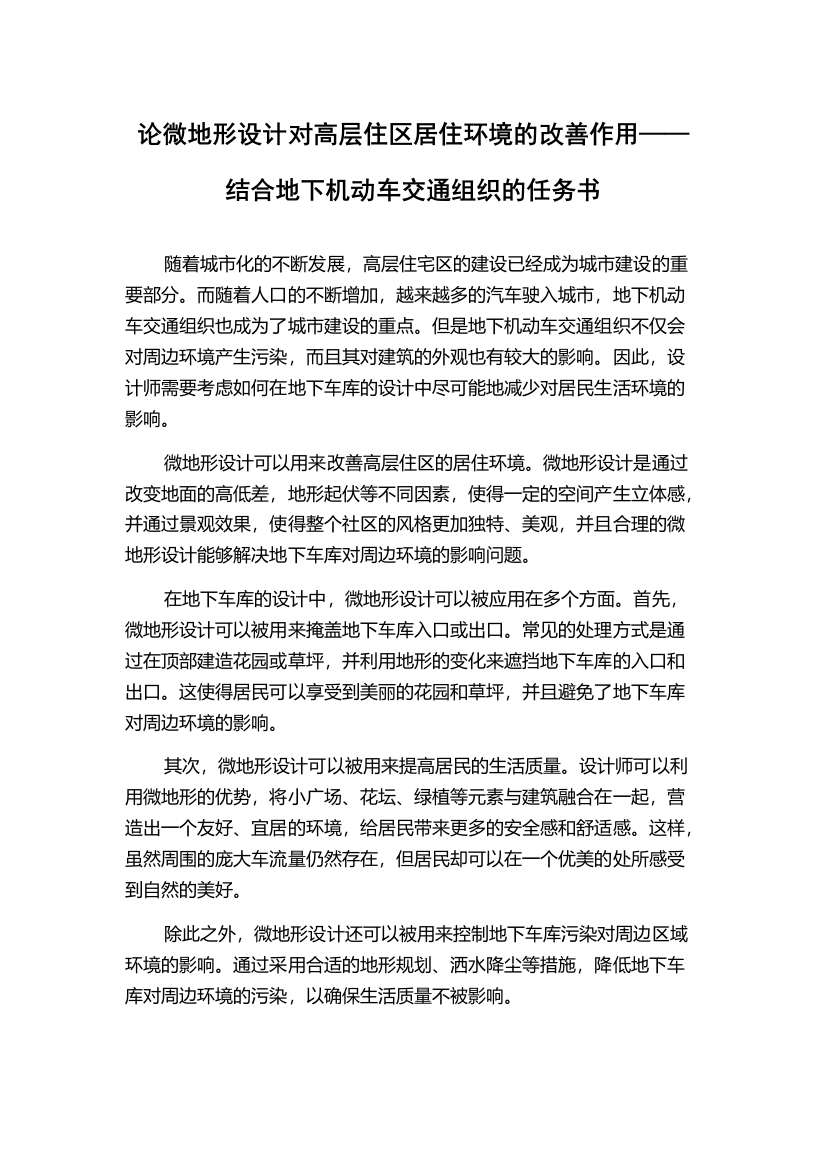 论微地形设计对高层住区居住环境的改善作用——结合地下机动车交通组织的任务书

随着城市化的不断发展，高层住宅区的建设已经成为城市建设的重要部分。而随着人口的不断增加，越来越多的汽车驶入城市，地下机动车交通组织也成为了城市建设的重点。但是地下机动车交通组织不仅会对周边环境产生污染，而且其对建筑的外观也有较大的影响。因此，设计师需要考虑如何在地下车库的设计中尽可能地减少对居民生活环境的影响。

微地形设计可以用来改善高层住区的居住环境。微地形设计是通过改变地面的高低差，地形起伏等不同因素，使得一定的空间产生立体感，并通过景观效果，使得整个社区的风格更加独特、美观，并且合理的微地形设计能够解决地下车库对周边环境的影响问题。

在地下车库的设计中，微地形设计可以被应用在多个方面。首先，微地形设计可以被用来掩盖地下车库入口或出口。常见的处理方式是通过在顶部建造花园或草坪，并利用地形的变化来遮挡地下车库的入口和出口。这使得居民可以享受到美丽的花园和草坪，并且避免了地下车库对周边环境的影响。

其次，微地形设计可以被用来提高居民的生活质量。设计师可以利用微地形的优势，将小广场、花坛、绿植等元素与建筑融合在一起，营造出一个友好、宜居的环境，给居民带来更多的安全感和舒适感。这样，虽然周围的庞大车流量仍然存在，但居民却可以在一个优美的处所感受到自然的美好。

除此之外，微地形设计还可以被用来控制地下车库污染对周边区域环境的影响。通过采用合适的地形规划、洒水降尘等措施，降低地下车库对周边环境的污染，以确保生活质量不被影响。